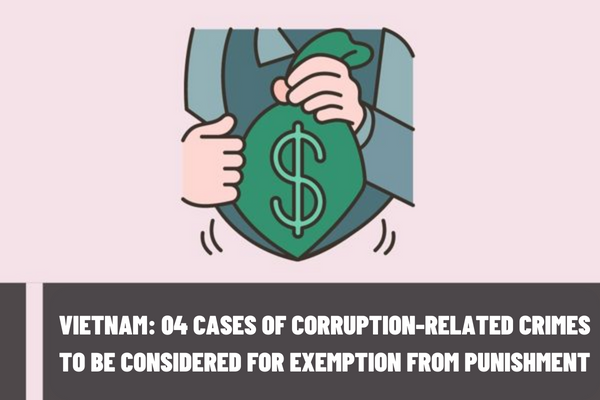 $

VIETNAM: 04 CASES OF CORRUPTION-RELATED CRIMES TO BE CONSIDERED FOR EXEMPTION FROM PUNISHMENT